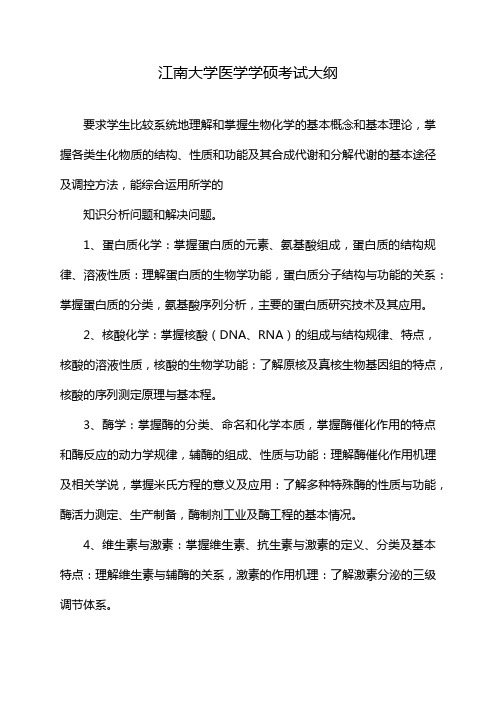 江南大学医学学硕考试大纲

要求学生比较系统地理解和掌握生物化学的基本概念和基本理论，掌握各类生化物质的结构、性质和功能及其合成代谢和分解代谢的基本途径及调控方法，能综合运用所学的

知识分析问题和解决问题。

1、蛋白质化学：掌握蛋白质的元素、氨基酸组成，蛋白质的结构规律、溶液性质：理解蛋白质的生物学功能，蛋白质分子结构与功能的关系：掌握蛋白质的分类，氨基酸序列分析，主要的蛋白质研究技术及其应用。

2、核酸化学：掌握核酸（DNA、RNA）的组成与结构规律、特点，核酸的溶液性质，核酸的生物学功能：了解原核及真核生物基因组的特点，核酸的序列测定原理与基本程。

3、酶学：掌握酶的分类、命名和化学本质，掌握酶催化作用的特点和酶反应的动力学规律，辅酶的组成、性质与功能：理解酶催化作用机理及相关学说，掌握米氏方程的意义及应用：了解多种特殊酶的性质与功能，酶活力测定、生产制备，酶制剂工业及酶工程的基本情况。

4、维生素与激素：掌握维生素、抗生素与激素的定义、分类及基本特点：理解维生素与辅酶的关系，激素的作用机理：了解激素分泌的三级调节体系。